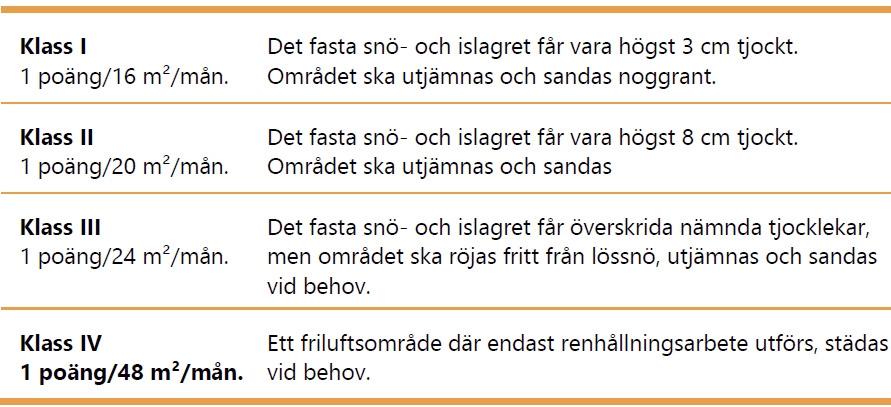 | Klass I 1 poäng/16 $m^2$/mån. | Det fasta snö- och islagret får vara högst 3 cm tjockt. Området ska utjämnas och sandas noggrant. |
|---|---|
| Klass II 1 poäng/20 $m^2$/mån. | Det fasta snö- och islagret får vara högst 8 cm tjockt. Området ska utjämnas och sandas |
| Klass III 1 poäng/24 $m^2$/mån. | Det fasta snö- och islagret får överskrida nämnda tjocklekar, men området ska röjas fritt från lössnö, utjämnas och sandas vid behov. |
| Klass IV 1 poäng/48 $m^2$/mån. | Ett friluftsområde där endast renhållningsarbete utförs, städas vid behov. |